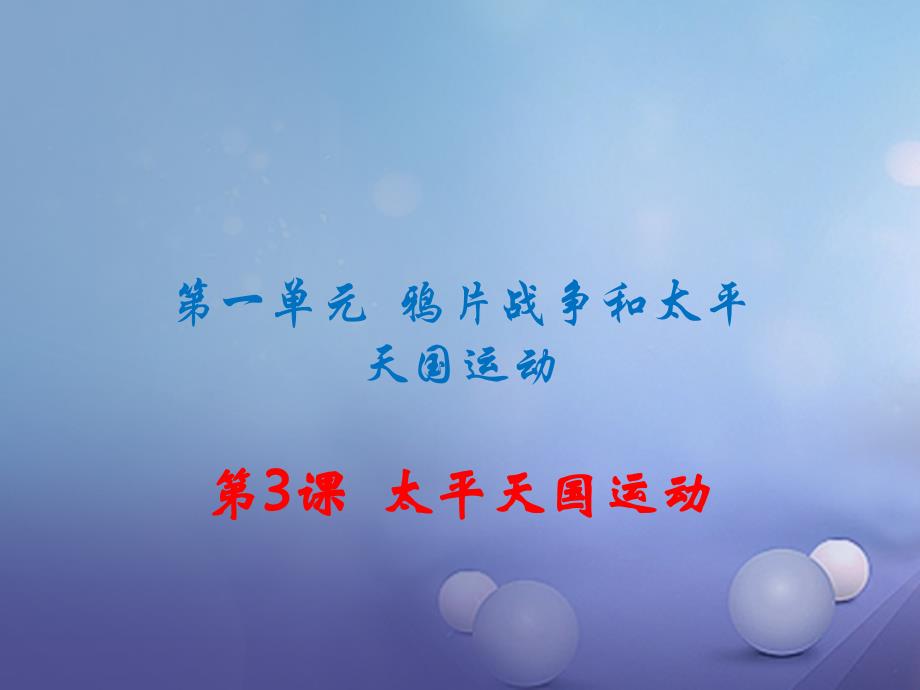 第一单元 鸦片战争和太平天国运动

第3课 太平天国运动